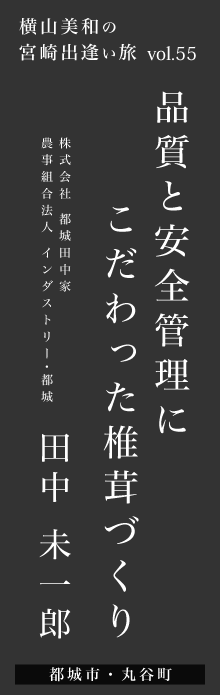 横山美和の
宮崎出逢い旅 vol.55

品質と安全管理に
こだわった椎茸づくり

株式会社 都城田中家
農事組合法人 インダストリー・都城

田中 未一郎

都城市・丸谷町